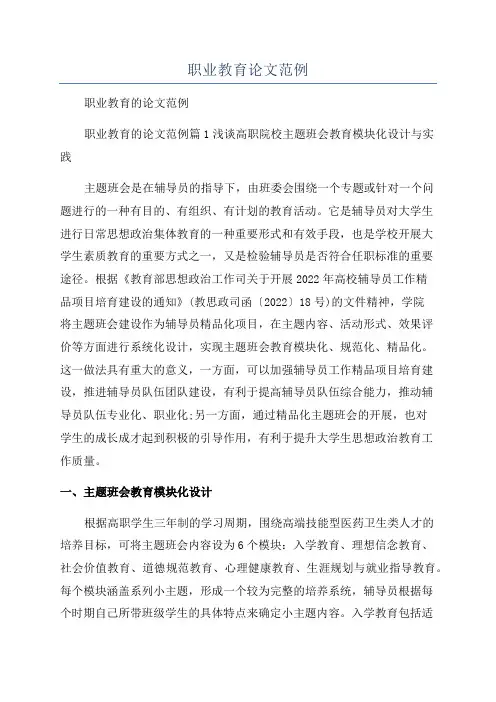 职业教育论文范例

职业教育的论文范例

职业教育的论文范例篇1浅谈高职院校主题班会教育模块化设计与实践

主题班会是在辅导员的指导下，由班委会围绕一个专题或针对一个问题进行的一种有目的、有组织、有计划的教育活动。它是辅导员对大学生进行日常思想政治集体教育的一种重要形式和有效手段，也是学校开展大学生素质教育的重要方式之一，又是检验辅导员是否符合任职标准的重要途径。根据《教育部思想政治工作司关于开展2022年高校辅导员工作精品项目培育建设的通知》(教思政司函〔2022〕18号)的文件精神，学院将主题班会建设作为辅导员精品化项目，在主题内容、活动形式、效果评价等方面进行系统化设计，实现主题班会教育模块化、规范化、精品化。这一做法具有重大的意义，一方面，可以加强辅导员工作精品项目培育建设，推进辅导员队伍团队建设，有利于提高辅导员队伍综合能力，推动辅导员队伍专业化、职业化;另一方面，通过精品化主题班会的开展，也对学生的成长成才起到积极的引导作用，有利于提升大学生思想政治教育工作质量。

一、主题班会教育模块化设计

根据高职学生三年制的学习周期，围绕高端技能型医药卫生类人才的培养目标，可将主题班会内容设为6个模块：入学教育、理想信念教育、社会价值教育、道德规范教育、心理健康教育、生涯规划与就业指导教育。每个模块涵盖系列小主题，形成一个较为完整的培养系统，辅导员根据每个时期自己所带班级学生的具体特点来确定小主题内容。入学教育包括适